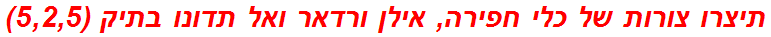 תיצרו צורות של כלי חפירה, אילן ורדאר ואל תדונו בתיק (5,2,5)